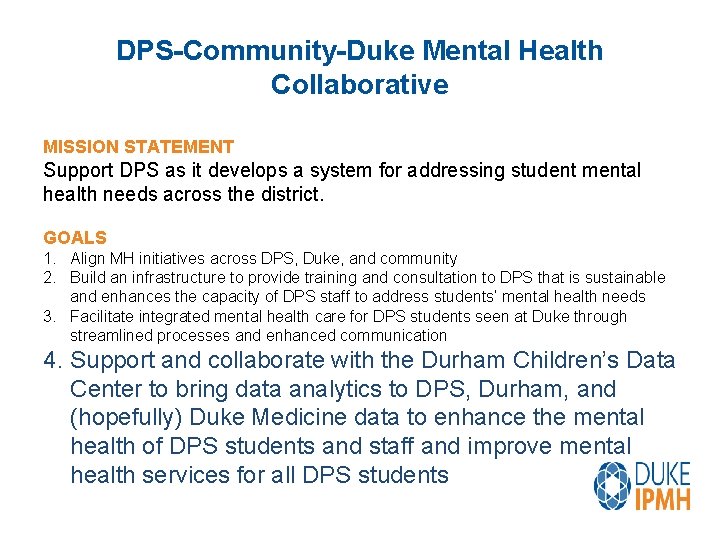 DPS-Community-Duke Mental Health Collaborative

MISSION STATEMENT
Support DPS as it develops a system for addressing student mental health needs across the district.

GOALS
1. Align MH initiatives across DPS, Duke, and community
2. Build an infrastructure to provide training and consultation to DPS that is sustainable and enhances the capacity of DPS staff to address students' mental health needs
3. Facilitate integrated mental health care for DPS students seen at Duke through streamlined processes and enhanced communication
4. Support and collaborate with the Durham Children's Data Center to bring data analytics to DPS, Durham, and (hopefully) Duke Medicine data to enhance the mental health of DPS students and staff and improve mental health services for all DPS students

DUKE IPMH